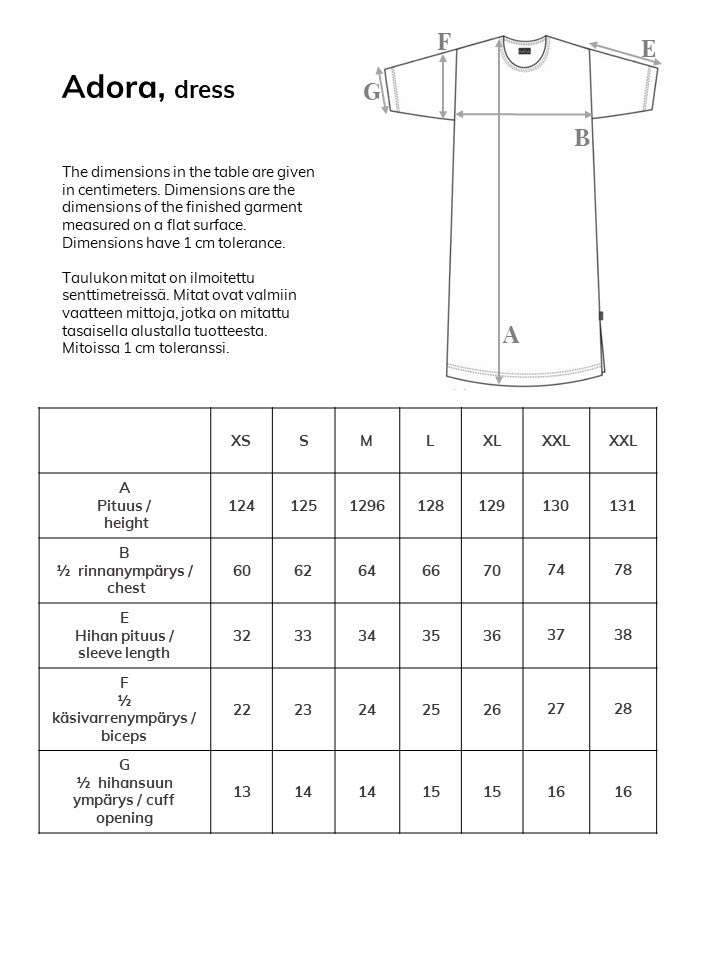 Adora, dress

The dimensions in the table are given in centimeters. Dimensions are the dimensions of the finished garment measured on a flat surface. Dimensions have 1 cm tolerance.

Taulukon mitat on ilmoitettu senttimetreissä. Mitat ovat valmiin vaatteen mittoja, jotka on mitattu tasaisella alustalla tuotteesta. Mitoissa 1 cm toleranssi.

F

E

G

B

A

| | XS | S | M | L | XL | XXL | XXL |
|---|---|---|---|---|---|---|---|
| A Pituus / height | 124 | 125 | 1296 | 128 | 129 | 130 | 131 |
| B ½ rinnanympärys / chest | 60 | 62 | 64 | 66 | 70 | 74 | 78 |
| E Hihan pituus / sleeve length | 32 | 33 | 34 | 35 | 36 | 37 | 38 |
| F ½ käsivarrenympärys / biceps | 22 | 23 | 24 | 25 | 26 | 27 | 28 |
| G ½ hihansuun ympärys / cuff opening | 13 | 14 | 14 | 15 | 15 | 16 | 16 |